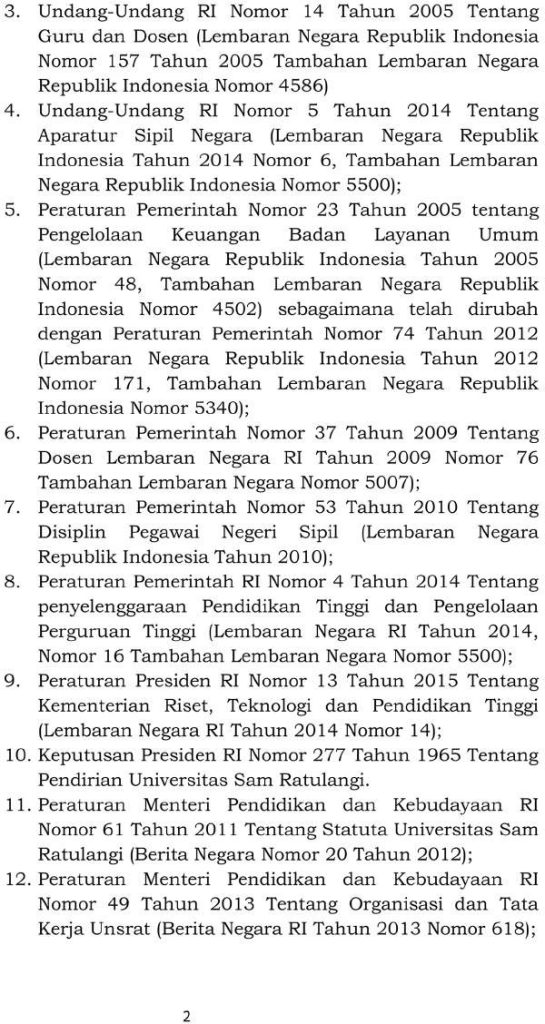 3. Undang-Undang RI Nomor 14 Tahun 2005 Tentang Guru dan Dosen (Lembaran Negara Republik Indonesia Nomor 157 Tahun 2005 Tambahan Lembaran Negara Republik Indonesia Nomor 4586)
4. Undang-Undang RI Nomor 5 Tahun 2014 Tentang Aparatur Sipil Negara (Lembaran Negara Republik Indonesia Tahun 2014 Nomor 6, Tambahan Lembaran Negara Republik Indonesia Nomor 5500);
5. Peraturan Pemerintah Nomor 23 Tahun 2005 tentang Pengelolaan Keuangan Badan Layanan Umum (Lembaran Negara Republik Indonesia Tahun 2005 Nomor 48, Tambahan Lembaran Negara Republik Indonesia Nomor 4502) sebagaimana telah dirubah dengan Peraturan Pemerintah Nomor 74 Tahun 2012 (Lembaran Negara Republik Indonesia Tahun 2012 Nomor 171, Tambahan Lembaran Negara Republik Indonesia Nomor 5340);
6. Peraturan Pemerintah Nomor 37 Tahun 2009 Tentang Dosen Lembaran Negara RI Tahun 2009 Nomor 76 Tambahan Lembaran Negara Nomor 5007);
7. Peraturan Pemerintah Nomor 53 Tahun 2010 Tentang Disiplin Pegawai Negeri Sipil (Lembaran Negara Republik Indonesia Tahun 2010);
8. Peraturan Pemerintah RI Nomor 4 Tahun 2014 Tentang penyelenggaraan Pendidikan Tinggi dan Pengelolaan Perguruan Tinggi (Lembaran Negara RI Tahun 2014, Nomor 16 Tambahan Lembaran Negara Nomor 5500);
9. Peraturan Presiden RI Nomor 13 Tahun 2015 Tentang Kementerian Riset, Teknologi dan Pendidikan Tinggi (Lembaran Negara RI Tahun 2014 Nomor 14);
10. Keputusan Presiden RI Nomor 277 Tahun 1965 Tentang Pendirian Universitas Sam Ratulangi.
11. Peraturan Menteri Pendidikan dan Kebudayaan RI Nomor 61 Tahun 2011 Tentang Statuta Universitas Sam Ratulangi (Berita Negara Nomor 20 Tahun 2012);
12. Peraturan Menteri Pendidikan dan Kebudayaan RI Nomor 49 Tahun 2013 Tentang Organisasi dan Tata Kerja Unsrat (Berita Negara RI Tahun 2013 Nomor 618);

2